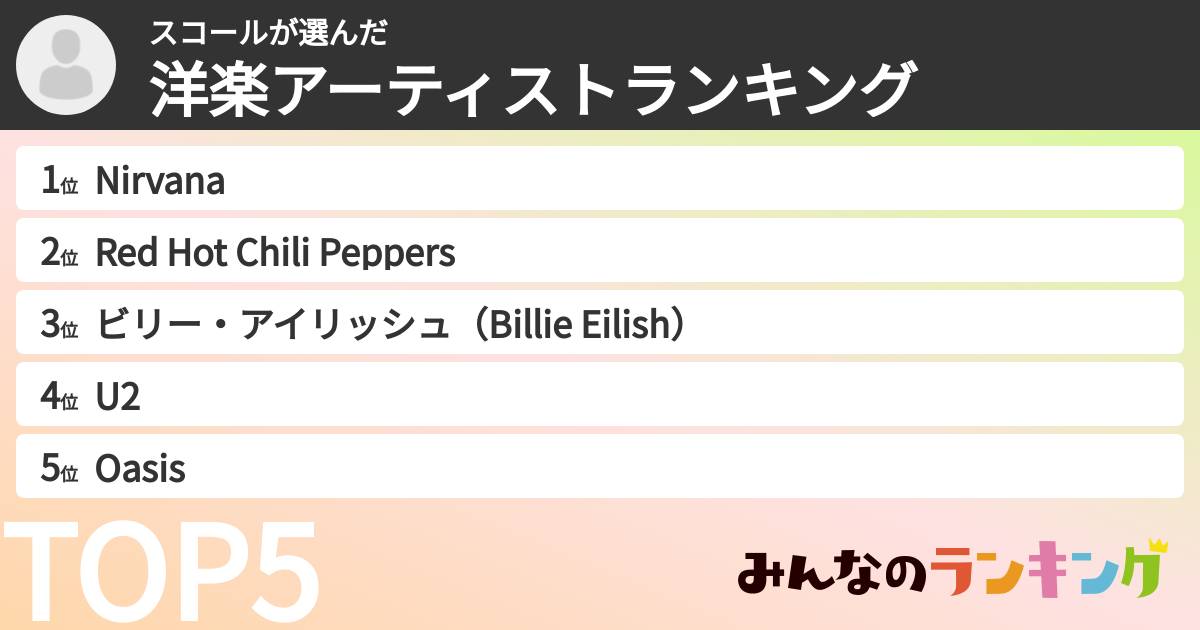 スコールが選んだ
洋楽アーティストランキング

1位 Nirvana
2位 Red Hot Chili Peppers
3位 ビリー・アイリッシュ（Billie Eilish）
4位 U2
5位 Oasis

TOP5

みんなのランキング